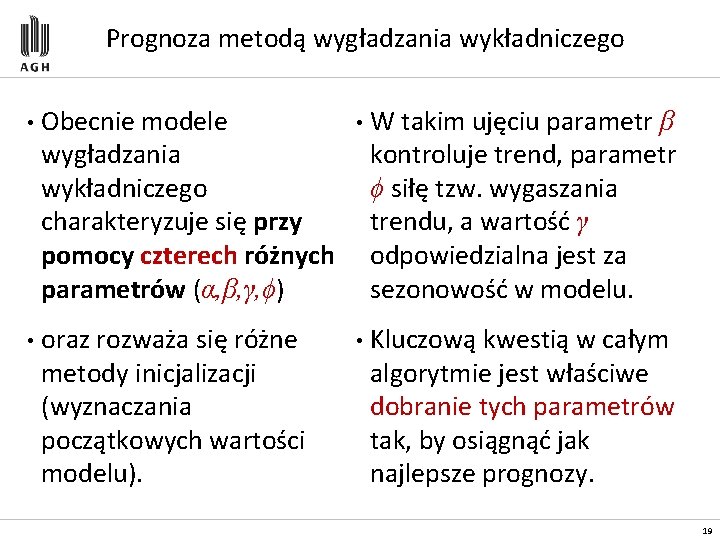 AGH

Prognoza metodą wygładzania wykładniczego

• Obecnie modele wygładzania wykładniczego charakteryzuje się przy pomocy czterech różnych parametrów ($\alpha, \beta, \gamma, \phi$)

• oraz rozważa się różne metody inicjalizacji (wyznaczania początkowych wartości modelu).

• W takim ujęciu parametr $\beta$ kontroluje trend, parametr $\phi$ siłę tzw. wygaszania trendu, a wartość $\gamma$ odpowiedzialna jest za sezonowość w modelu.

• Kluczową kwestią w całym algorytmie jest właściwe dobranie tych parametrów tak, by osiągnąć jak najlepsze prognozy.

19